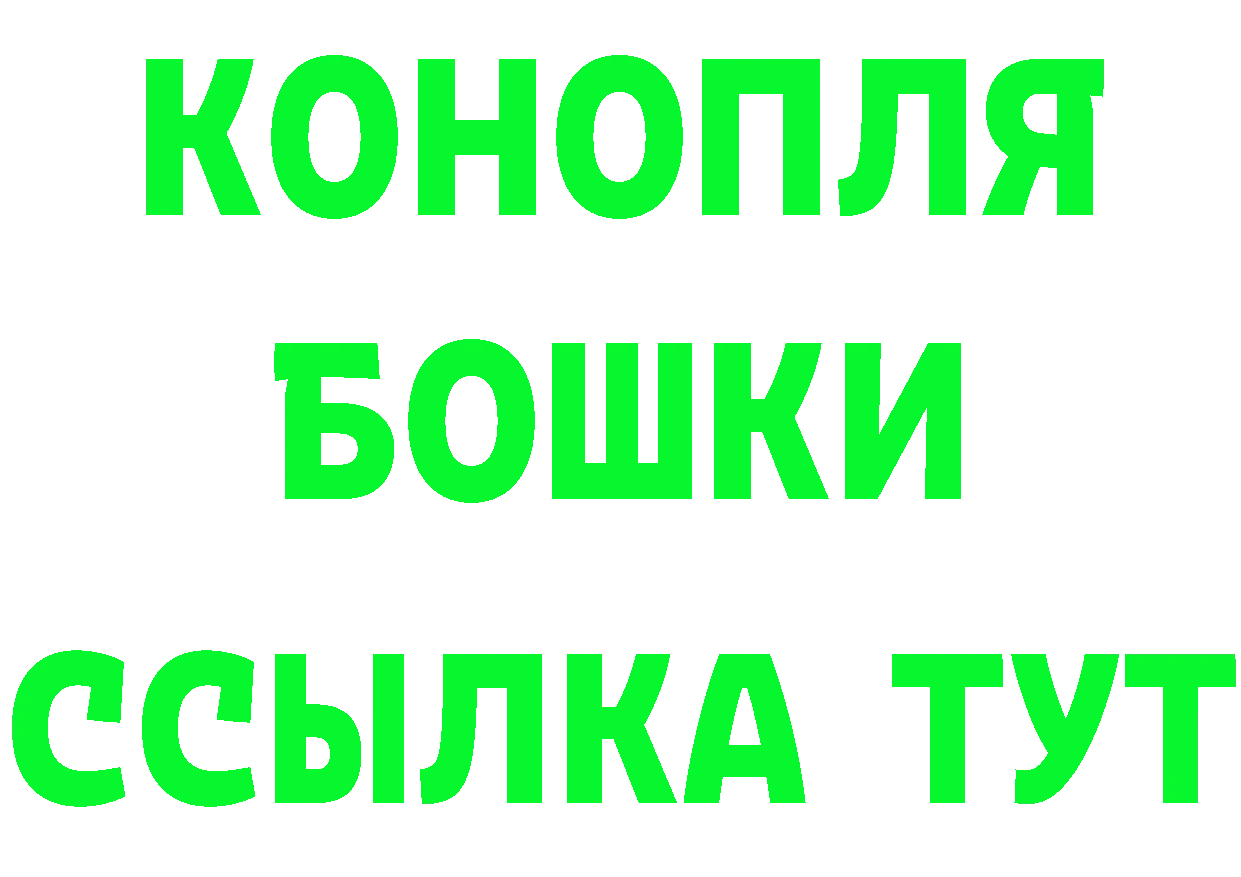 КОНОПЛЯ
БОШКИ
ССЫЛКА ТУТ